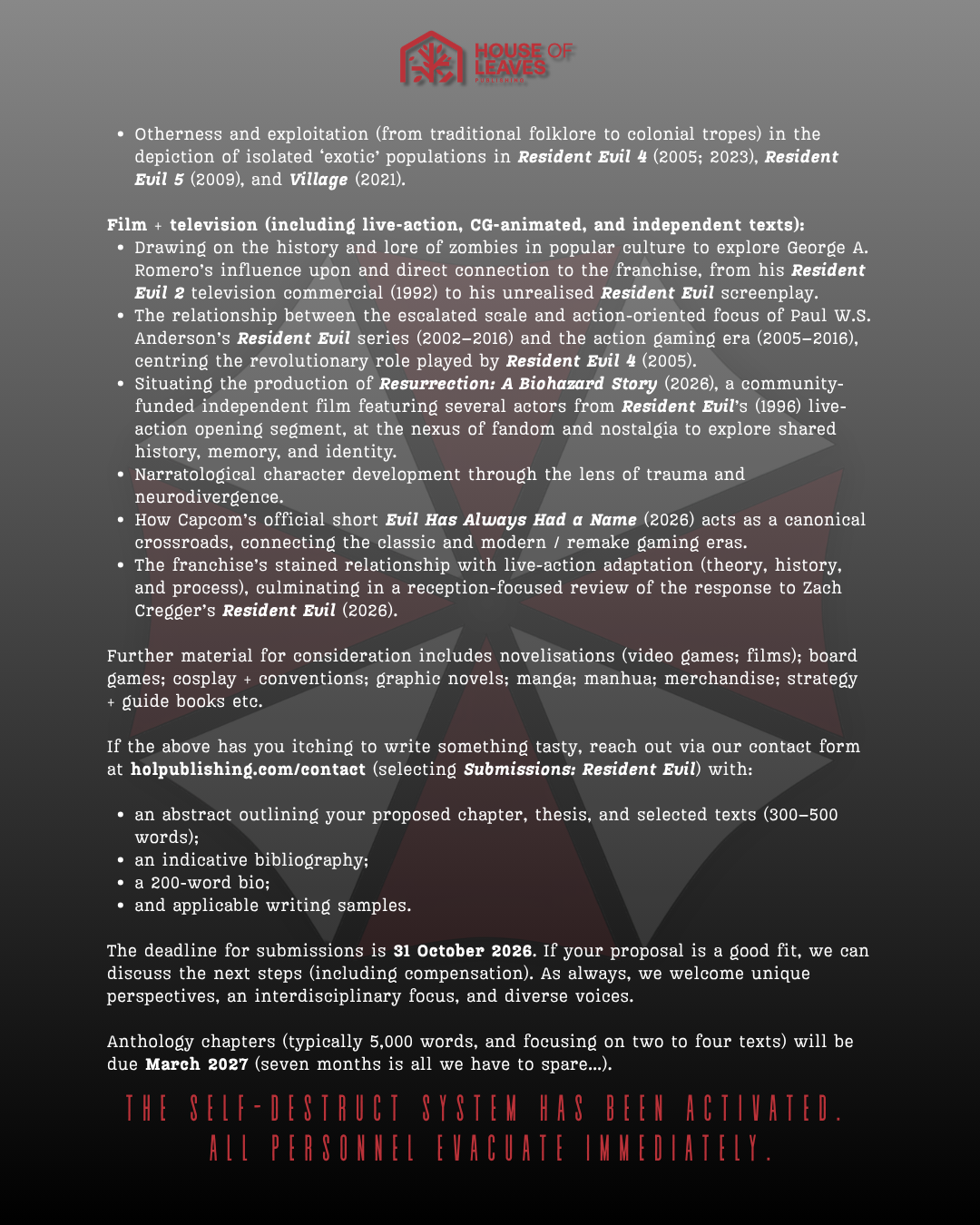 HOUSE OF LEAVES

• Otherness and exploitation (from traditional folklore to colonial tropes) in the depiction of isolated 'exotic' populations in Resident Evil 4 (2005; 2023), Resident Evil 5 (2009), and Village (2021).

Film + television (including live-action, CG-animated, and independent texts):
• Drawing on the history and lore of zombies in popular culture to explore George A. Romero's influence upon and direct connection to the franchise, from his Resident Evil 2 television commercial (1992) to his unrealised Resident Evil screenplay.
• The relationship between the escalated scale and action-oriented focus of Paul W.S. Anderson's Resident Evil series (2002–2016) and the action gaming era (2005–2016), centring the revolutionary role played by Resident Evil 4 (2005).
• Situating the production of Resurrection: A Biohazard Story (2026), a community-funded independent film featuring several actors from Resident Evil's (1996) live-action opening segment, at the nexus of fandom and nostalgia to explore shared history, memory, and identity.
• Narratological character development through the lens of trauma and neurodivergence.
• How Capcom's official short Evil Has Always Had a Name (2026) acts as a canonical crossroads, connecting the classic and modern / remake gaming eras.
• The franchise's stained relationship with live-action adaptation (theory, history, and process), culminating in a reception-focused review of the response to Zach Cregger's Resident Evil (2026).

Further material for consideration includes novelisations (video games; films); board games; cosplay + conventions; graphic novels; manga; manhua; merchandise; strategy + guide books etc.

If the above has you itching to write something tasty, reach out via our contact form at holpublishing.com/contact (selecting Submissions: Resident Evil) with:

• an abstract outlining your proposed chapter, thesis, and selected texts (300–500 words);
• an indicative bibliography;
• a 200-word bio;
• and applicable writing samples.

The deadline for submissions is 31 October 2026. If your proposal is a good fit, we can discuss the next steps (including compensation). As always, we welcome unique perspectives, an interdisciplinary focus, and diverse voices.

Anthology chapters (typically 5,000 words, and focusing on two to four texts) will be due March 2027 (seven months is all we have to spare...).

THE SELF-DESTRUCT SYSTEM HAS BEEN ACTIVATED.
ALL PERSONNEL EVACUATE IMMEDIATELY.